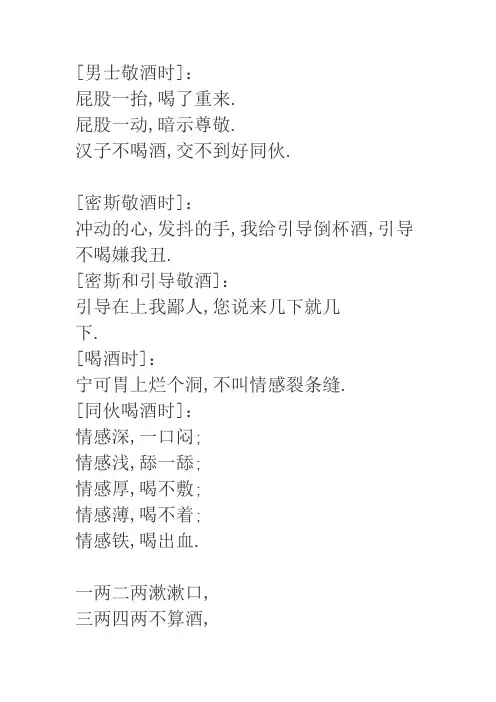 [男士敬酒时]：
屁股一抬，喝了重来.
屁股一动，暗示尊敬.
汉子不喝酒，交不到好同伙.

[密斯敬酒时]：
冲动的心，发抖的手，我给引导倒杯酒，引导不喝嫌我丑.
[密斯和引导敬酒]：
引导在上我鄙人，您说来几下就几下.
[喝酒时]：
宁可胃上烂个洞，不叫情感裂条缝.
[同伙喝酒时]：
情感深，一口闷；
情感浅，舔一舔；
情感厚，喝不敷；
情感薄，喝不着；
情感铁，喝出血.

一两二两漱漱口，
三两四两不算酒，